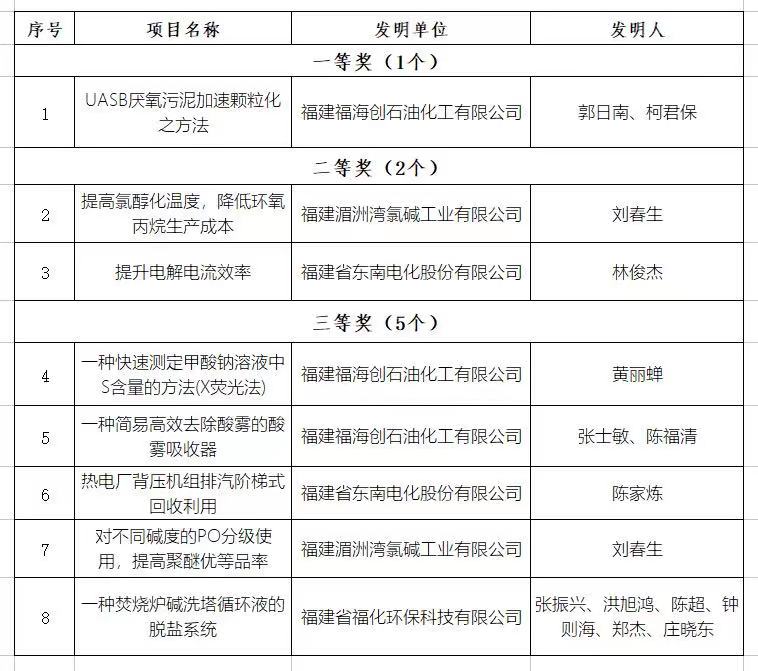 | 序号 | 项目名称 | 发明单位 | 发明人 |
|---|---|---|---|
| 一等奖（1个） | | | |
| 1 | UASB厌氧污泥加速颗粒化之方法 | 福建福海创石油化工有限公司 | 郭日南、柯君保 |
| 二等奖（2个） | | | |
| 2 | 提高氯醇化温度，降低环氧丙烷生产成本 | 福建湄洲湾氯碱工业有限公司 | 刘春生 |
| 3 | 提升电解电流效率 | 福建省东南电化股份有限公司 | 林俊杰 |
| 三等奖（5个） | | | |
| 4 | 一种快速测定甲酸钠溶液中S含量的方法(X荧光法) | 福建福海创石油化工有限公司 | 黄丽蝉 |
| 5 | 一种简易高效去除酸雾的酸雾吸收器 | 福建福海创石油化工有限公司 | 张士敏、陈福清 |
| 6 | 热电厂背压机组排汽阶梯式回收利用 | 福建省东南电化股份有限公司 | 陈家炼 |
| 7 | 对不同碱度的PO分级使用，提高聚醚优等品率 | 福建湄洲湾氯碱工业有限公司 | 刘春生 |
| 8 | 一种焚烧炉碱洗塔循环液的脱盐系统 | 福建省福化环保科技有限公司 | 张振兴、洪旭鸿、陈超、钟则海、郑杰、庄晓东 |